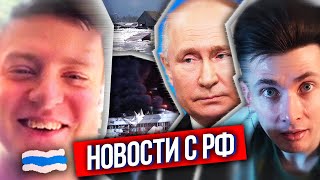 НОВОСТИ С РФ